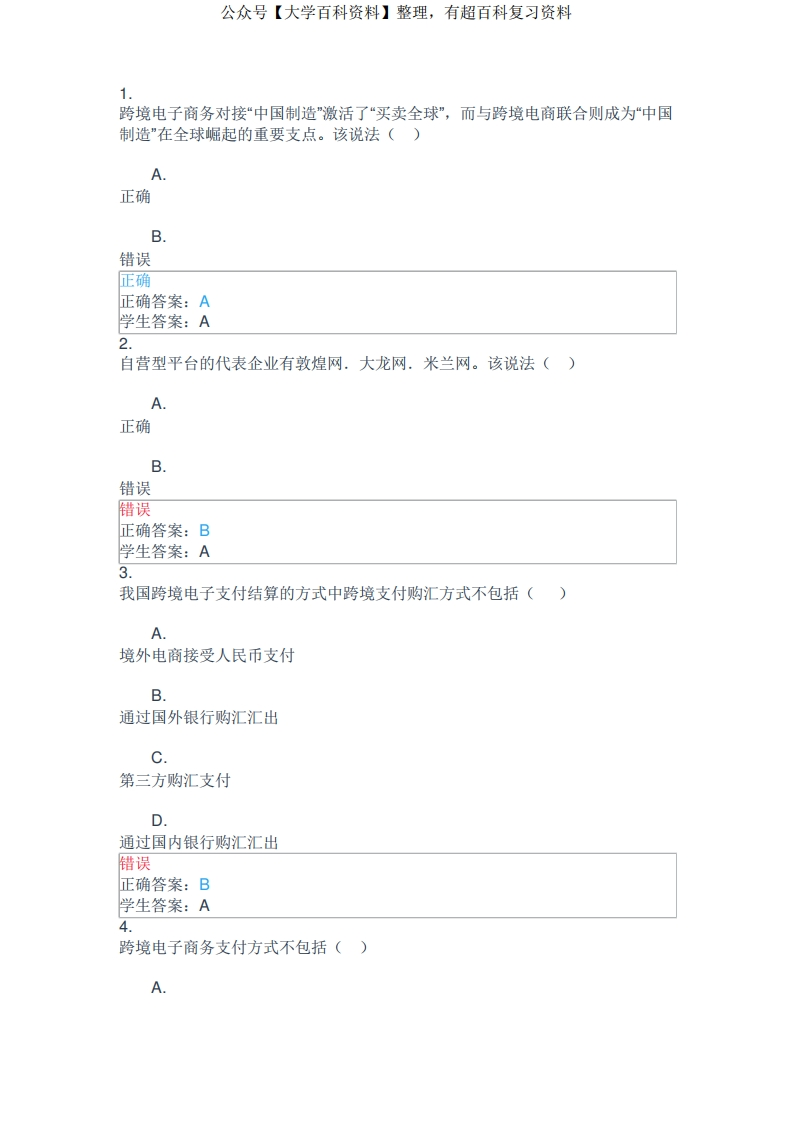 公众号【大学百科资料】整理，有超百科复习资料

1.
跨境电子商务对接“中国制造”激活了“买卖全球”，而与跨境电商联合则成为“中国制造”在全球崛起的重要支点。该说法（ ）

A.
正确

B.
错误

正确
正确答案：A
学生答案：A

2.
自营型平台的代表企业有敦煌网．大龙网．米兰网。该说法（ ）

A.
正确

B.
错误

错误
正确答案：B
学生答案：A

3.
我国跨境电子支付结算的方式中跨境支付购汇方式不包括（ ）

A.
境外电商接受人民币支付

B.
通过国外银行购汇汇出

C.
第三方购汇支付

D.
通过国内银行购汇汇出

错误
正确答案：B
学生答案：A

4.
跨境电子商务支付方式不包括（ ）

A.